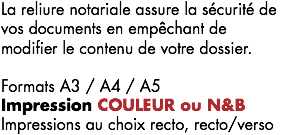 La reliure notariale assure la sécurité de vos documents en empêchant de modifier le contenu de votre dossier.

Formats A3 / A4 / A5
Impression COULEUR ou N&B
Impressions au choix recto, recto/verso